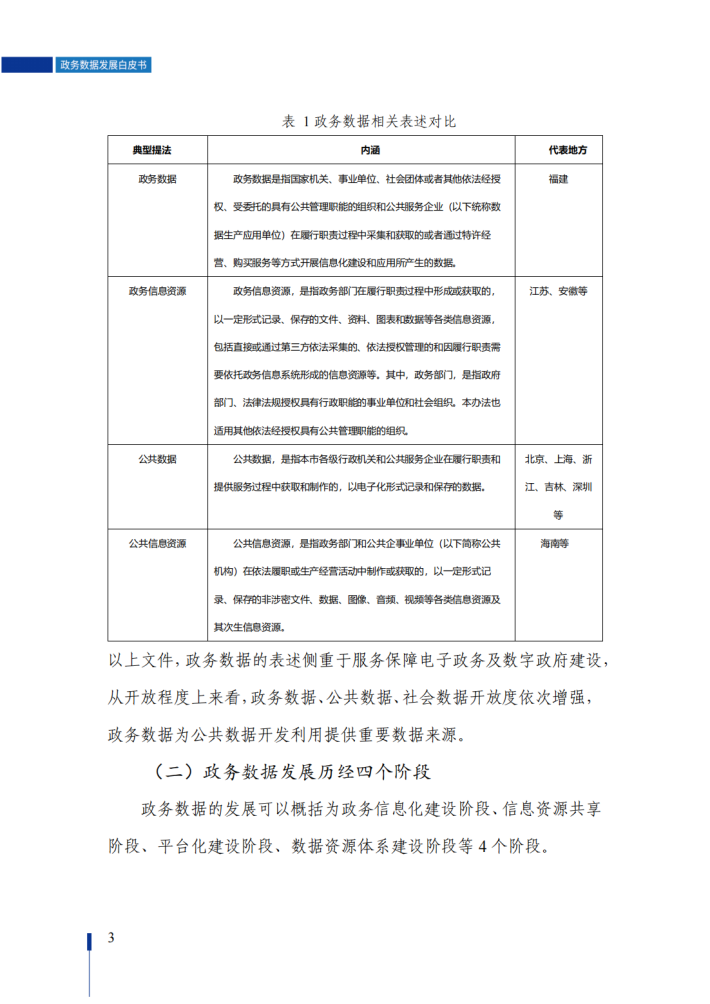 政务数据发展白皮书

表 1 政务数据相关表述对比

| 典型提法 | 内涵 | 代表地方 |
|---|---|---|
| 政务数据 | 政务数据是指国家机关、事业单位、社会团体或者其他依法经授权、受委托的具有公共管理职能的组织和公共服务企业（以下统称数据生产应用单位）在履行职责过程中采集和获取的或者通过特许经营、购买服务等方式开展信息化建设和应用所产生的数据。 | 福建 |
| 政务信息资源 | 政务信息资源，是指政务部门在履行职责过程中形成或获取的，以一定形式记录、保存的文件、资料、图表和数据等各类信息资源，包括直接或通过第三方依法采集的、依法授权管理的和因履行职责需要依托政务信息系统形成的信息资源等。其中，政务部门，是指政府部门、法律法规授权具有行政职能的事业单位和社会组织。本办法也适用其他依法经授权具有公共管理职能的组织。 | 江苏、安徽等 |
| 公共数据 | 公共数据，是指本市各级行政机关和公共服务企业在履行职责和提供服务过程中获取和制作的，以电子化形式记录和保存的数据。 | 北京、上海、浙江、吉林、深圳等 |
| 公共信息资源 | 公共信息资源，是指政务部门和公共企事业单位（以下简称公共机构）在依法履职或生产经营活动中制作或获取的，以一定形式记录、保存的非涉密文件、数据、图像、音频、视频等各类信息资源及其次生信息资源。 | 海南等 |

以上文件，政务数据的表述侧重于服务保障电子政务及数字政府建设，从开放程度上来看，政务数据、公共数据、社会数据开放度依次增强，政务数据为公共数据开发利用提供重要数据来源。

（二）政务数据发展历经四个阶段

政务数据的发展可以概括为政务信息化建设阶段、信息资源共享阶段、平台化建设阶段、数据资源体系建设阶段等 4 个阶段。

3